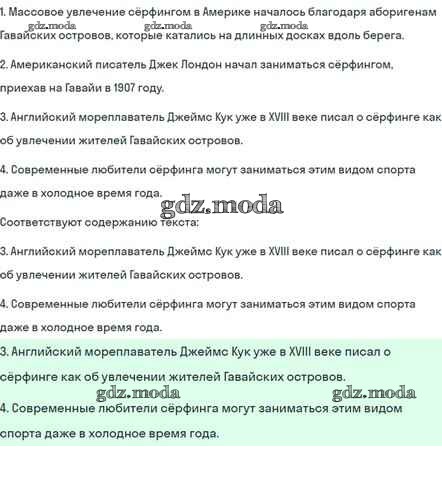 1. Массовое увлечение сёрфингом в Америке началось благодаря аборигенам Гавайских островов, которые катались на длинных досках вдоль берега.

gdz.moda gdz.moda gdz.moda

2. Американский писатель Джек Лондон начал заниматься сёрфингом, приехав на Гавайи в 1907 году.

3. Английский мореплаватель Джеймс Кук уже в XVIII веке писал о сёрфинге как об увлечении жителей Гавайских островов.

4. Современные любители сёрфинга могут заниматься этим видом спорта даже в холодное время года.

gdz.moda

Соответствуют содержанию текста:

3. Английский мореплаватель Джеймс Кук уже в XVIII веке писал о сёрфинге как об увлечении жителей Гавайских островов.

4. Современные любители сёрфинга могут заниматься этим видом спорта даже в холодное время года.

3. Английский мореплаватель Джеймс Кук уже в XVIII веке писал о сёрфинге как об увлечении жителей Гавайских островов.

gdz.moda gdz.moda

4. Современные любители сёрфинга могут заниматься этим видом спорта даже в холодное время года.